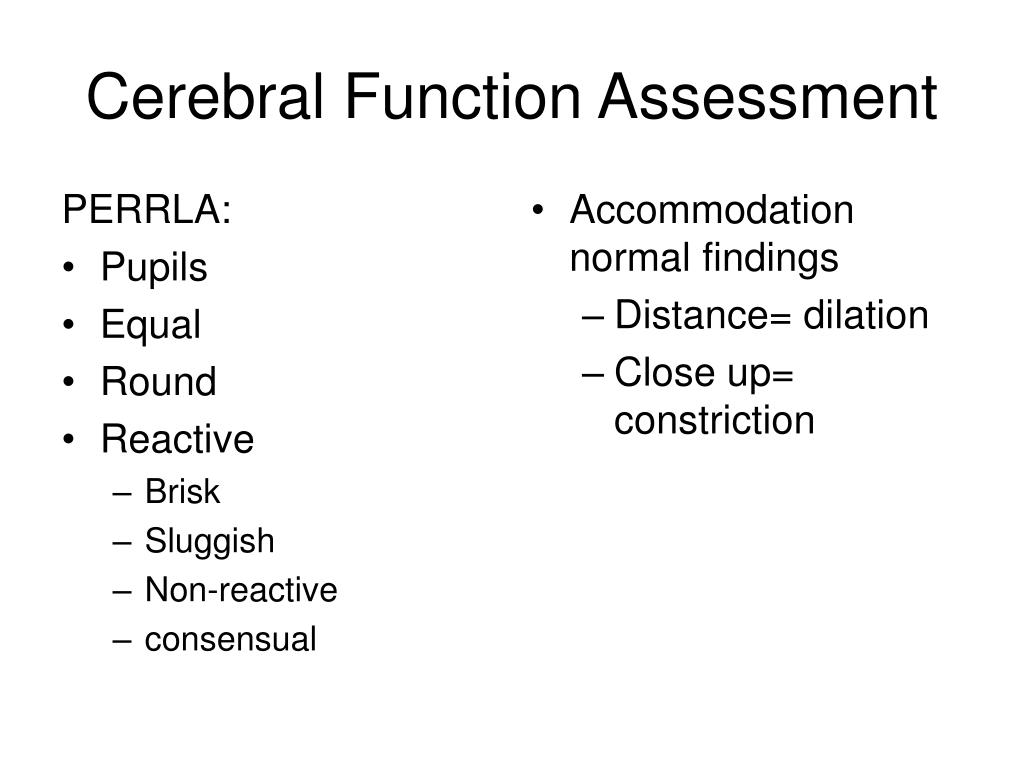 Cerebral Function Assessment

PERRLA:
• Pupils
• Equal
• Round
• Reactive
– Brisk
– Sluggish
– Non-reactive
– consensual

• Accommodation normal findings
– Distance= dilation
– Close up= constriction